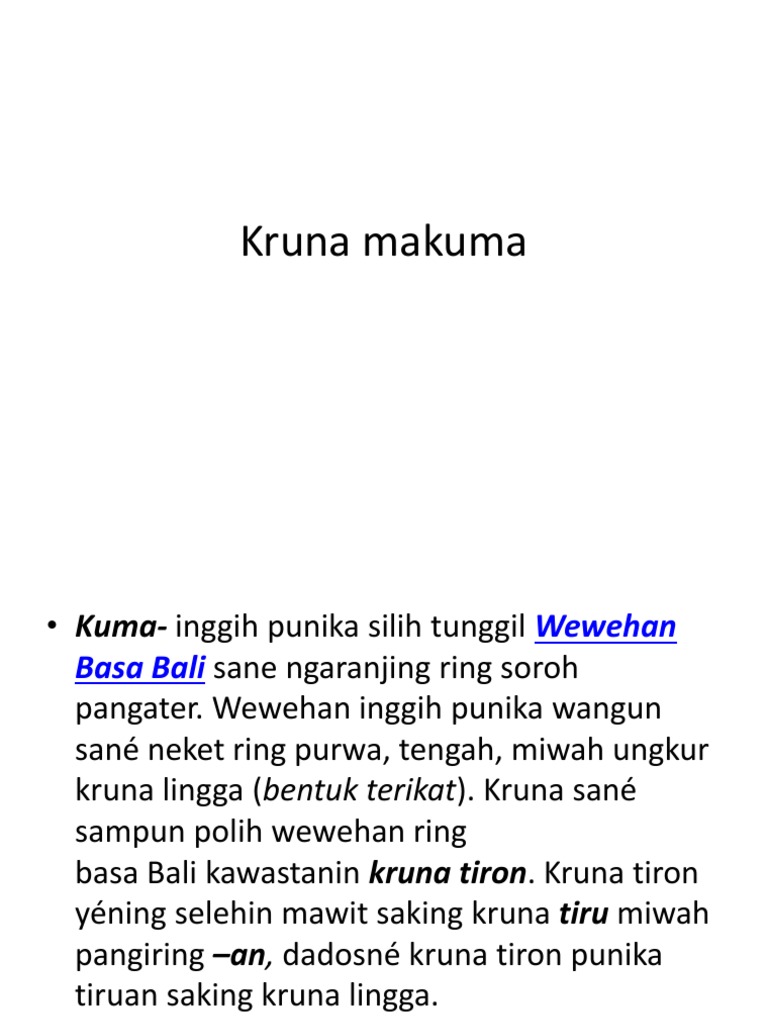 Kruna makuma

• Kuma- inggih punika silih tunggil Wewehan Basa Bali sane ngaranjing ring soroh pangater. Wewehan inggih punika wangun sané neket ring purwa, tengah, miwah ungkur kruna lingga (bentuk terikat). Kruna sané sampun polih wewehan ring basa Bali kawastanin kruna tiron. Kruna tiron yéning selehin mawit saking kruna tiru miwah pangiring –an, dadosné kruna tiron punika tiruan saking kruna lingga.